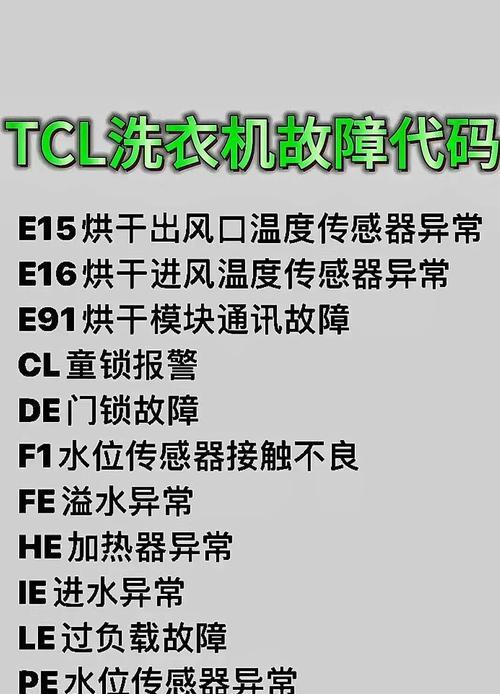 TCL洗衣机故障代码

E15 烘干出风口温度传感器异常
E16 烘干进风温度传感器异常
E91 烘干模块通讯故障
CL 童锁报警
DE 门锁故障
F1 水位传感器接触不良
FE 溢水异常
HE 加热器异常
IE 进水异常
LE 过负载故障
PE 水位传感器异常